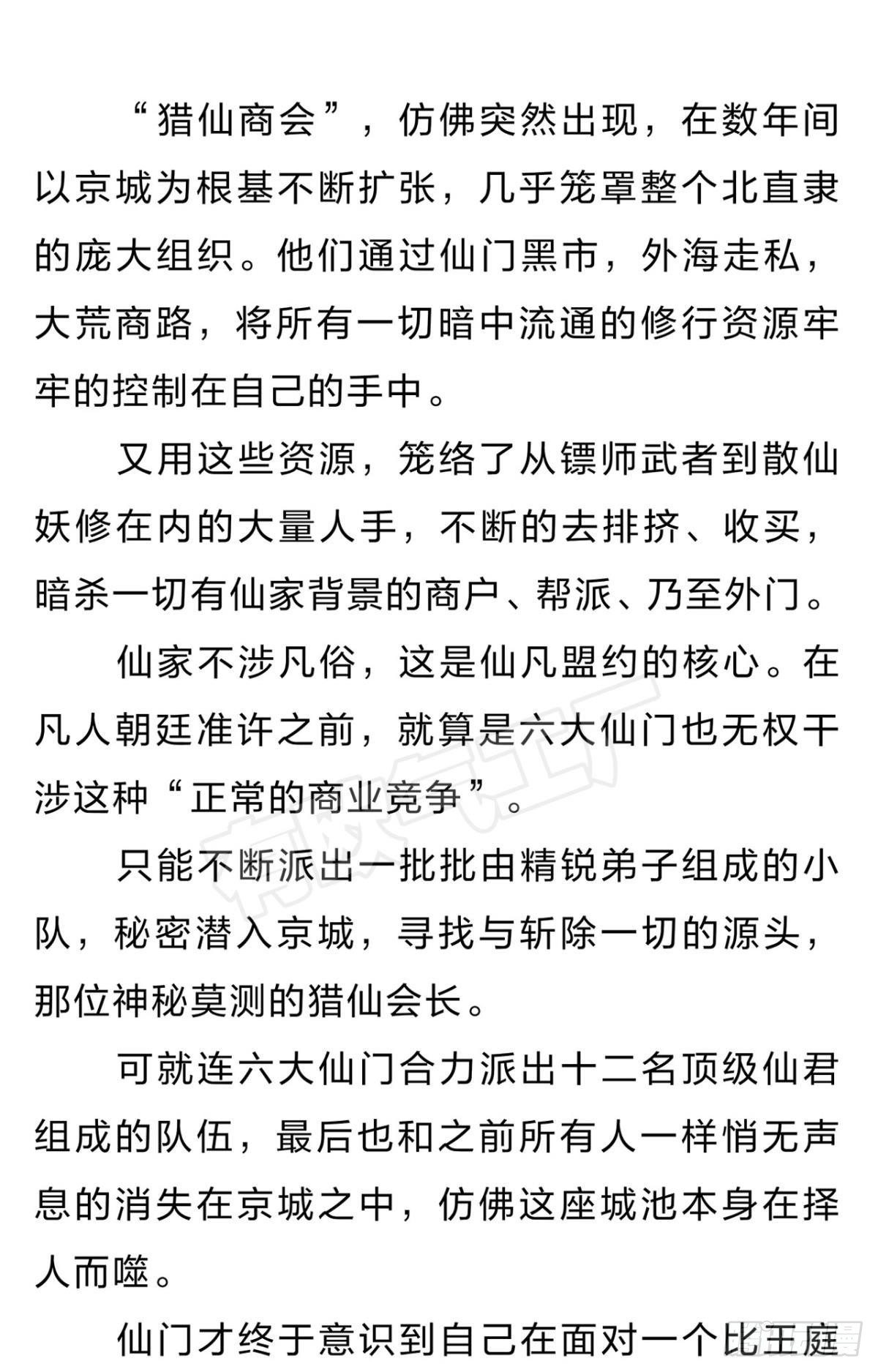 “猎仙商会”，仿佛突然出现，在数年间以京城为根基不断扩张，几乎笼罩整个北直隶的庞大组织。他们通过仙门黑市，外海走私，大荒商路，将所有一切暗中流通的修行资源牢牢的控制在自己的手中。

又用这些资源，笼络了从镖师武者到散仙妖修在内的大量人手，不断的去排挤、收买，暗杀一切有仙家背景的商户、帮派、乃至外门。

仙家不涉凡俗，这是仙凡盟约的核心。在凡人朝廷准许之前，就算是六大仙门也无权干涉这种“正常的商业竞争”。

只能不断派出一批批由精锐弟子组成的小队，秘密潜入京城，寻找与斩除一切的源头，那位神秘莫测的猎仙会长。

可就连六大仙门合力派出十二名顶级仙君组成的队伍，最后也和之前所有人一样悄无声息的消失在京城之中，仿佛这座城池本身在择人而噬。

仙门才终于意识到自己在面对一个比王庭